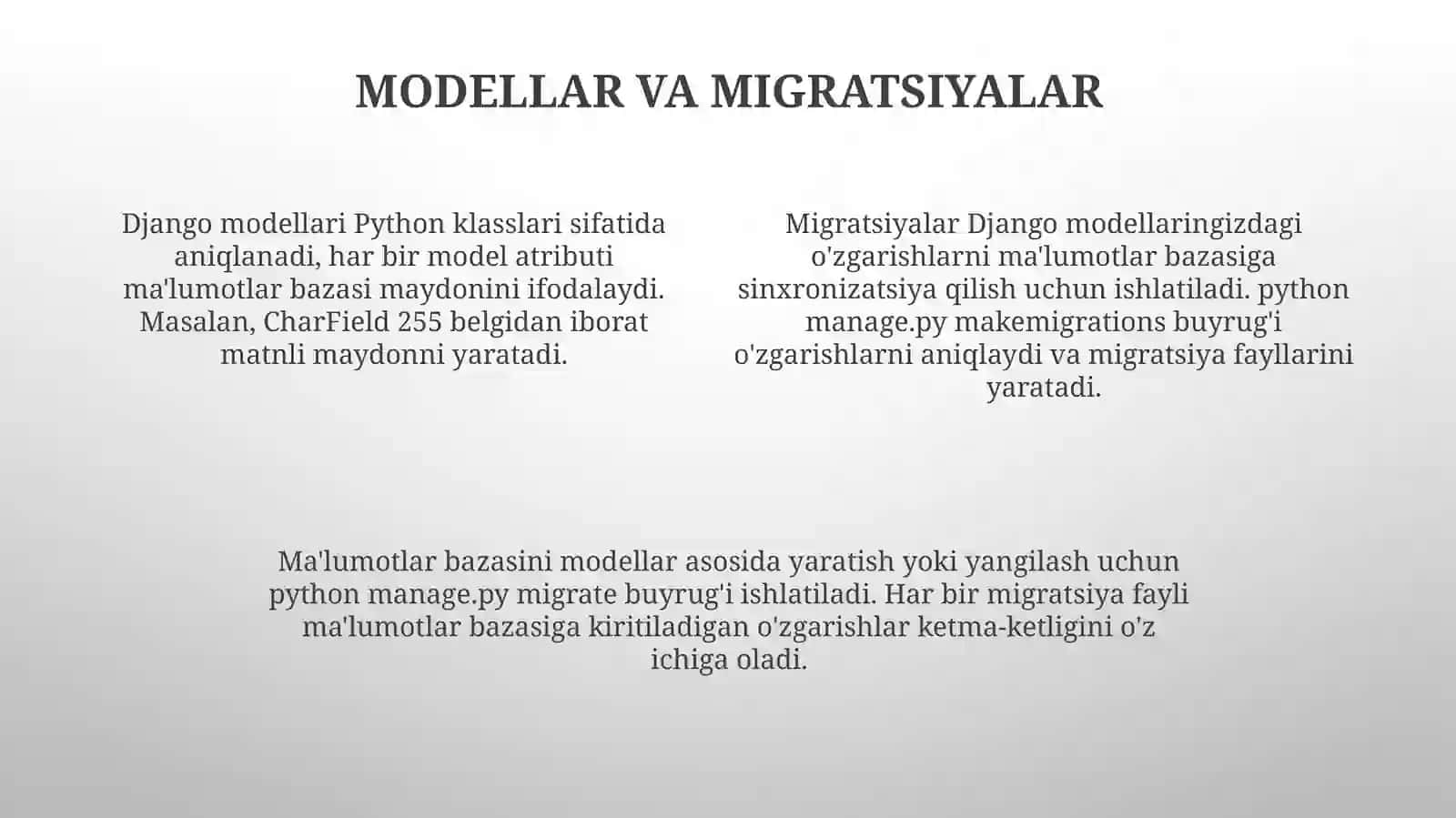 MODELLAR VA MIGRATSIYALAR

Django modellari Python klasslari sifatida aniqlanadi, har bir model atributi ma'lumotlar bazasi maydonini ifodalaydi. Masalan, CharField 255 belgidan iborat matnli maydonni yaratadi.

Migratsiyalar Django modellaringizdagi o'zgarishlarni ma'lumotlar bazasiga sinxronizatsiya qilish uchun ishlatiladi. python manage.py makemigrations buyrug'i o'zgarishlarni aniqlaydi va migratsiya fayllarini yaratadi.

Ma'lumotlar bazasini modellar asosida yaratish yoki yangilash uchun python manage.py migrate buyrug'i ishlatiladi. Har bir migratsiya fayli ma'lumotlar bazasiga kiritiladigan o'zgarishlar ketma-ketligini o'z ichiga oladi.